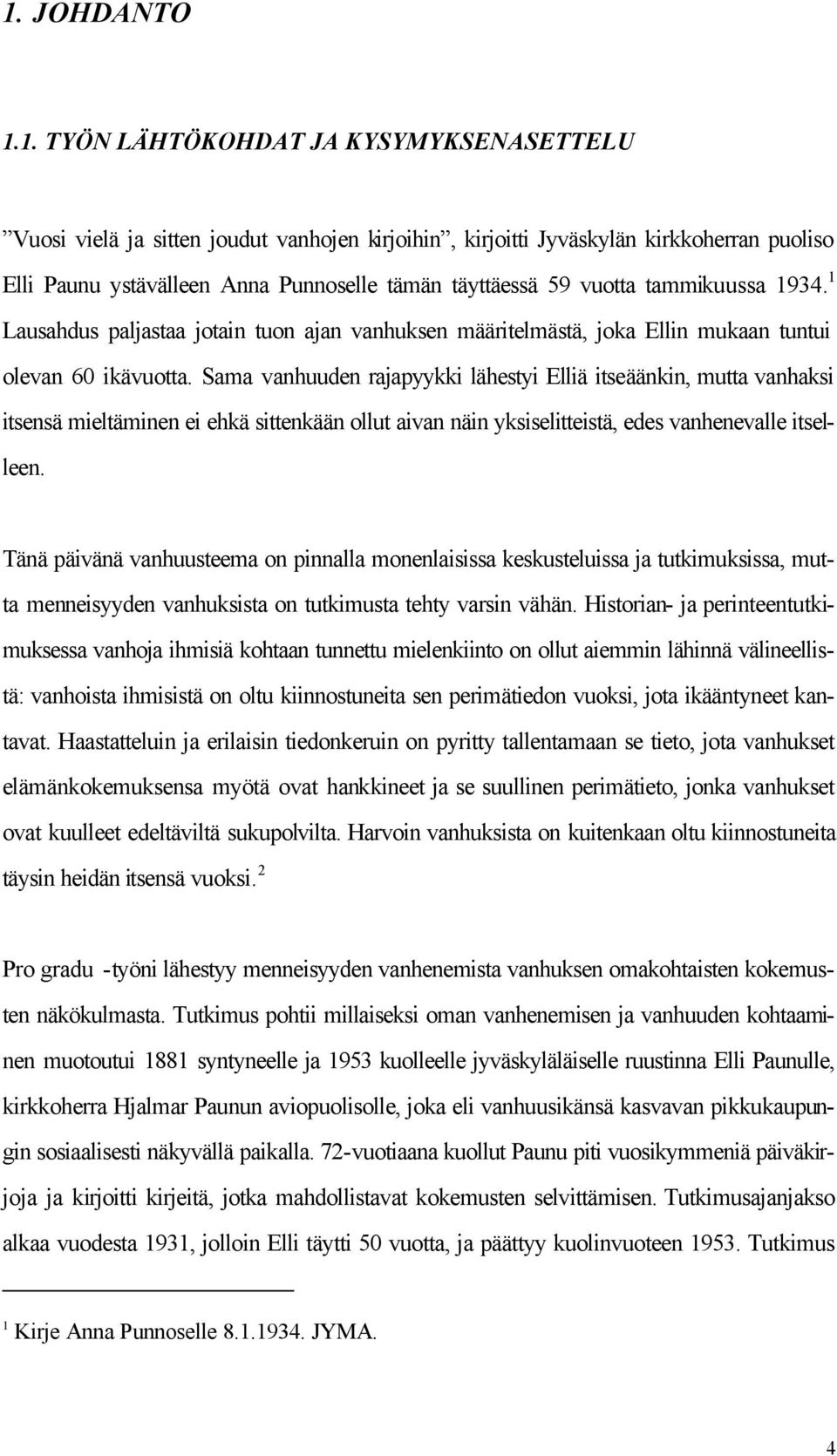 1. JOHDANTO

1.1. TYÖN LÄHTÖKOHDAT JA KYSYMYKSENASETTELU

”Vuosi vielä ja sitten joudut vanhojen kirjoihin”, kirjoitti Jyväskylän kirkkoherran puoliso Elli Paunu ystävälleen Anna Punnoselle tämän täyttäessä 59 vuotta tammikuussa 1934.$^1$ Lausahdus paljastaa jotain tuon ajan vanhuksen määritelmästä, joka Ellin mukaan tuntui olevan 60 ikävuotta. Sama vanhuuden rajapyykki lähestyi Elliä itseäänkin, mutta vanhaksi itsensä mieltäminen ei ehkä sittenkään ollut aivan näin yksiselitteistä, edes vanhenevalle itselleen.

Tänä päivänä vanhuusteema on pinnalla monenlaisissa keskusteluissa ja tutkimuksissa, mutta menneisyyden vanhuksista on tutkimusta tehty varsin vähän. Historian- ja perinteentutkimuksessa vanhoja ihmisiä kohtaan tunnettu mielenkiinto on ollut aiemmin lähinnä välineellistä: vanhoista ihmisistä on oltu kiinnostuneita sen perimätiedon vuoksi, jota ikääntyneet kantavat. Haastatteluin ja erilaisin tiedonkeruin on pyritty tallentamaan se tieto, jota vanhukset elämänkokemuksensa myötä ovat hankkineet ja se suullinen perimätieto, jonka vanhukset ovat kuulleet edeltäviltä sukupolvilta. Harvoin vanhuksista on kuitenkaan oltu kiinnostuneita täysin heidän itsensä vuoksi.$^2$

Pro gradu -työni lähestyy menneisyyden vanhenemista vanhuksen omakohtaisten kokemusten näkökulmasta. Tutkimus pohtii millaiseksi oman vanhenemisen ja vanhuuden kohtaaminen muotoutui 1881 syntyneelle ja 1953 kuolleelle jyväskyläläiselle ruustinna Elli Paunulle, kirkkoherra Hjalmar Paunun aviopuolisolle, joka eli vanhuusikänsä kasvavan pikkukaupungin sosiaalisesti näkyvällä paikalla. 72-vuotiaana kuollut Paunu piti vuosikymmeniä päiväkirjoja ja kirjoitti kirjeitä, jotka mahdollistavat kokemusten selvittämisen. Tutkimusajanjakso alkaa vuodesta 1931, jolloin Elli täytti 50 vuotta, ja päättyy kuolinvuoteen 1953. Tutkimus

$^1$ Kirje Anna Punnoselle 8.1.1934. JYMA.

4